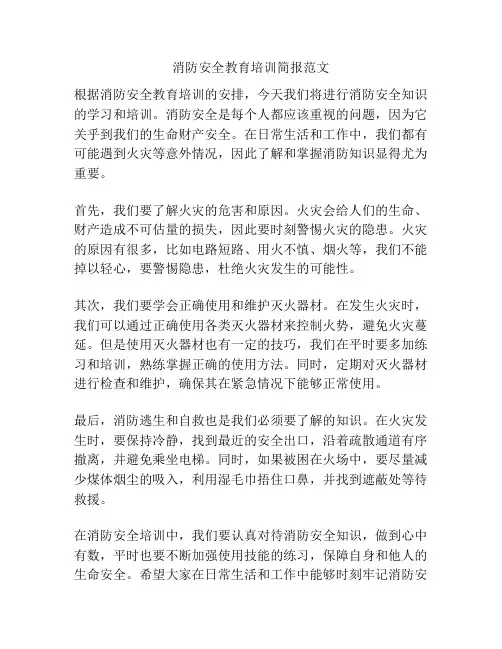 消防安全教育培训简报范文

根据消防安全教育培训的安排，今天我们将进行消防安全知识的学习和培训。消防安全是每个人都应该重视的问题，因为它关乎到我们的生命财产安全。在日常生活和工作中，我们都有可能遇到火灾等意外情况，因此了解和掌握消防知识显得尤为重要。

首先，我们要了解火灾的危害和原因。火灾会给人们的生命、财产造成不可估量的损失，因此要时刻警惕火灾的隐患。火灾的原因有很多，比如电路短路、用火不慎、烟火等，我们不能掉以轻心，要警惕隐患，杜绝火灾发生的可能性。

其次，我们要学会正确使用和维护灭火器材。在发生火灾时，我们可以通过正确使用各类灭火器材来控制火势，避免火灾蔓延。但是使用灭火器材也有一定的技巧，我们在平时要多加练习和培训，熟练掌握正确的使用方法。同时，定期对灭火器材进行检查和维护，确保其在紧急情况下能够正常使用。

最后，消防逃生和自救也是我们必须要了解的知识。在火灾发生时，要保持冷静，找到最近的安全出口，沿着疏散通道有序撤离，并避免乘坐电梯。同时，如果被困在火场中，要尽量减少煤体烟尘的吸入，利用湿毛巾捂住口鼻，并找到遮蔽处等待救援。

在消防安全培训中，我们要认真对待消防安全知识，做到心中有数，平时也要不断加强使用技能的练习，保障自身和他人的生命安全。希望大家在日常生活和工作中能够时刻牢记消防安